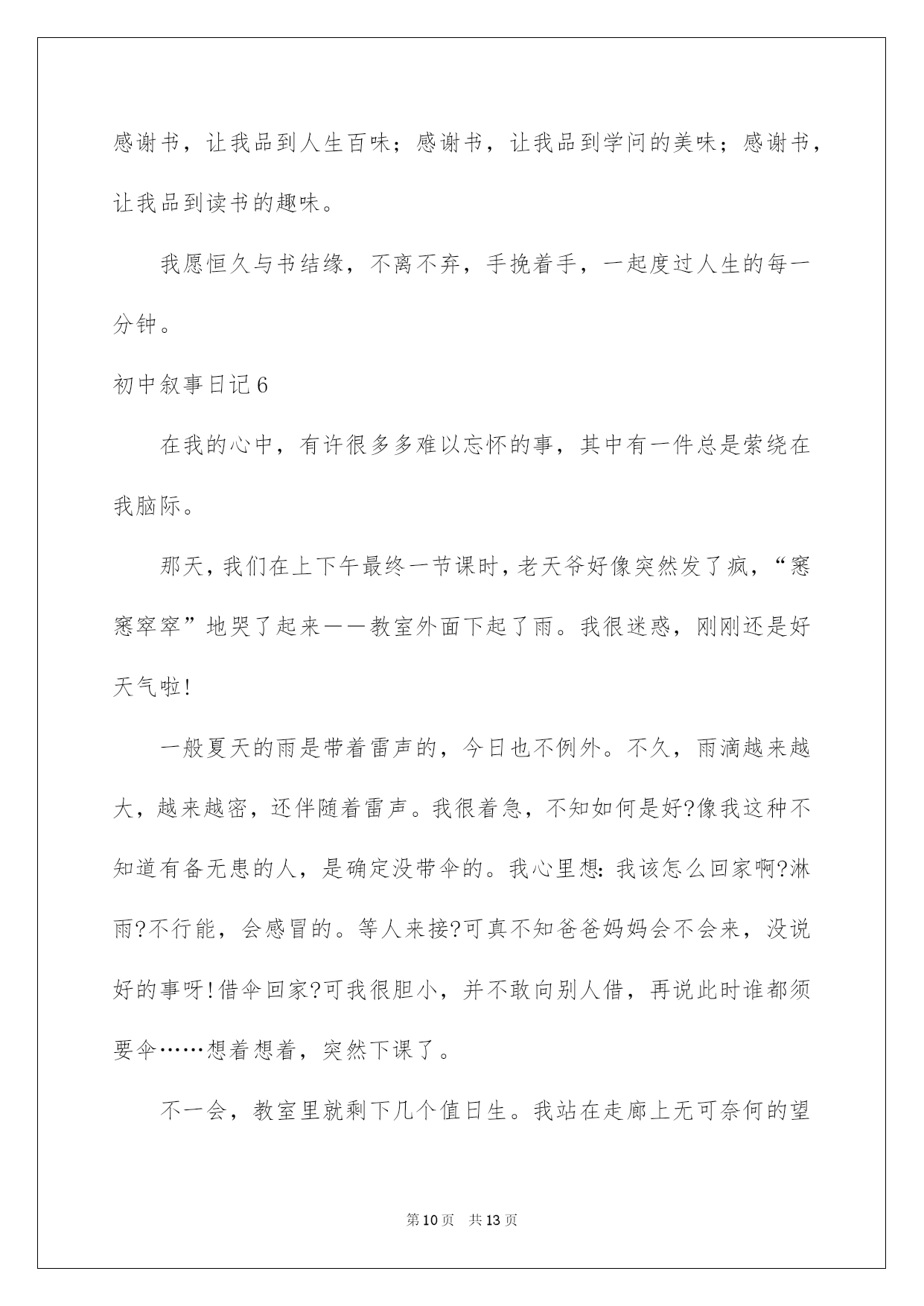 感谢书，让我品到人生百味；感谢书，让我品到学问的美味；感谢书，让我品到读书的趣味。

我愿恒久与书结缘，不离不弃，手挽着手，一起度过人生的每一分钟。

初中叙事日记6

在我的心中，有许很多多难以忘怀的事，其中有一件总是萦绕在我脑际。

那天，我们在上下午最终一节课时，老天爷好像突然发了疯，“窸窸窣窣”地哭了起来——教室外面下起了雨。我很迷惑，刚刚还是好天气啦!

一般夏天的雨是带着雷声的，今日也不例外。不久，雨滴越来越大，越来越密，还伴随着雷声。我很着急，不知如何是好?像我这种不知道有备无患的人，是确定没带伞的。我心里想：我该怎么回家啊?淋雨?不行能，会感冒的。等人来接?可真不知爸爸妈妈会不会来，没说好的事呀!借伞回家?可我很胆小，并不敢向别人借，再说此时谁都须要伞……想着想着，突然下课了。

不一会，教室里就剩下几个值日生。我站在走廊上无可奈何的望

第10页　共13页